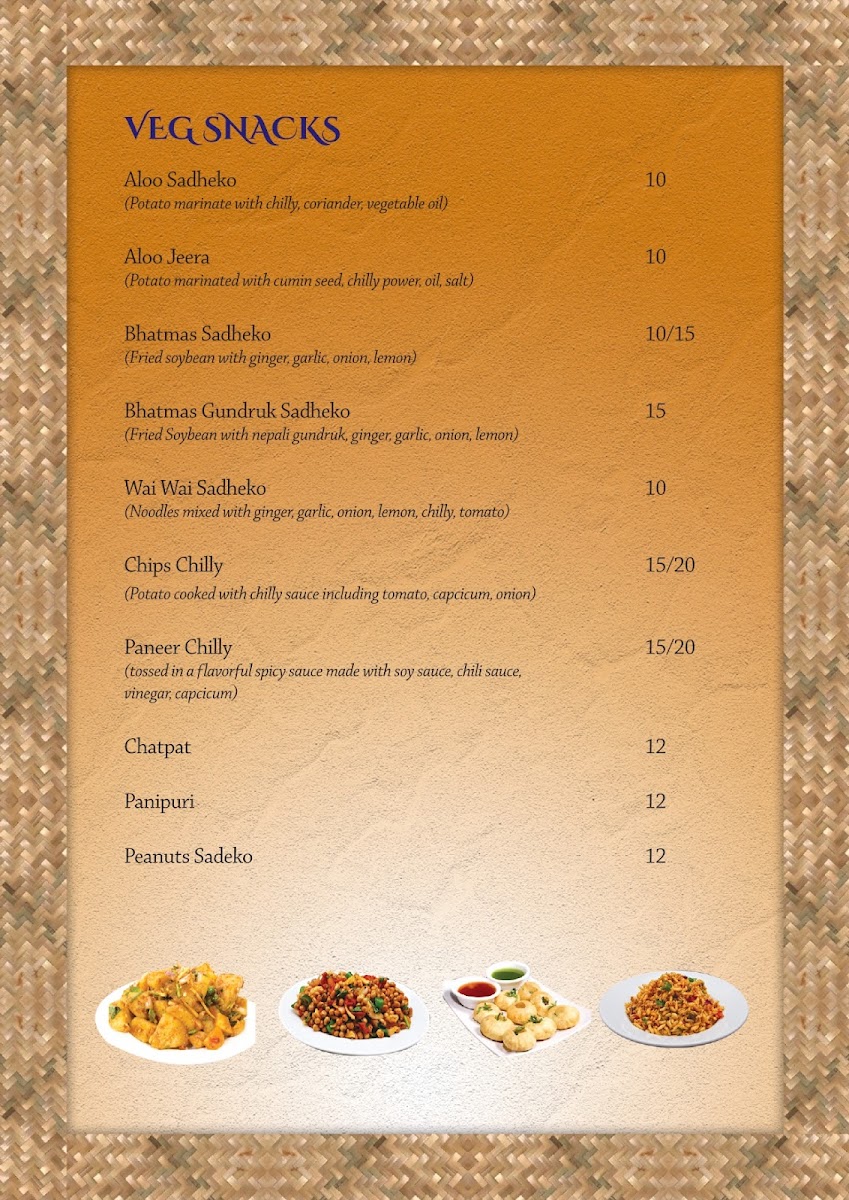 VEG SNACKS

Aloo Sadheko 10
(Potato marinate with chilly, coriander, vegetable oil)

Aloo Jeera 10
(Potato marinated with cumin seed, chilly power, oil, salt)

Bhatmas Sadheko 10/15
(Fried soybean with ginger, garlic, onion, lemon)

Bhatmas Gundruk Sadheko 15
(Fried Soybean with nepali gundruk, ginger, garlic, onion, lemon)

Wai Wai Sadheko 10
(Noodles mixed with ginger, garlic, onion, lemon, chilly, tomato)

Chips Chilly 15/20
(Potato cooked with chilly sauce including tomato, capcicum, onion)

Paneer Chilly 15/20
(tossed in a flavorful spicy sauce made with soy sauce, chili sauce, vinegar, capcicum)

Chatpat 12

Panipuri 12

Peanuts Sadeko 12